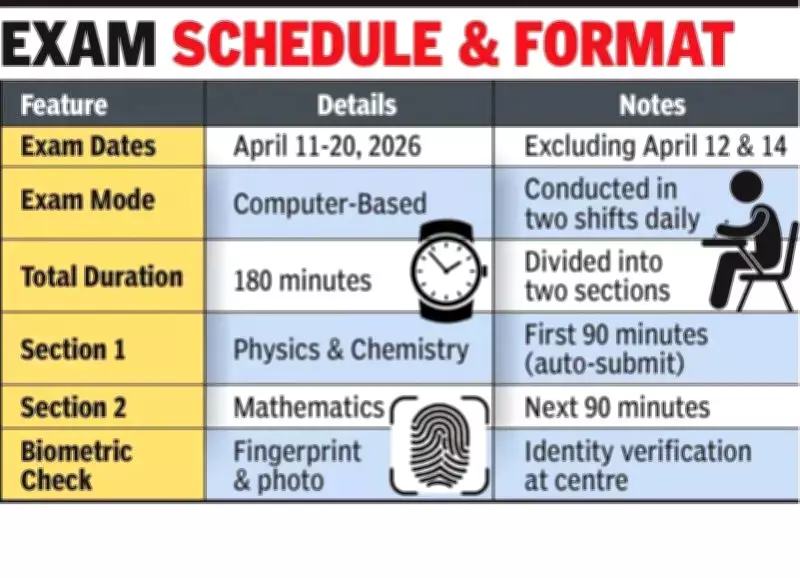 EXAM SCHEDULE & FORMAT

| Feature | Details | Notes |
|---|---|---|
| Exam Dates | April 11-20, 2026 | Excluding April 12 & 14 |
| Exam Mode | Computer-Based | Conducted in two shifts daily |
| Total Duration | 180 minutes | Divided into two sections |
| Section 1 | Physics & Chemistry | First 90 minutes (auto-submit) |
| Section 2 | Mathematics | Next 90 minutes |
| Biometric Check | Fingerprint & photo | Identity verification at centre |